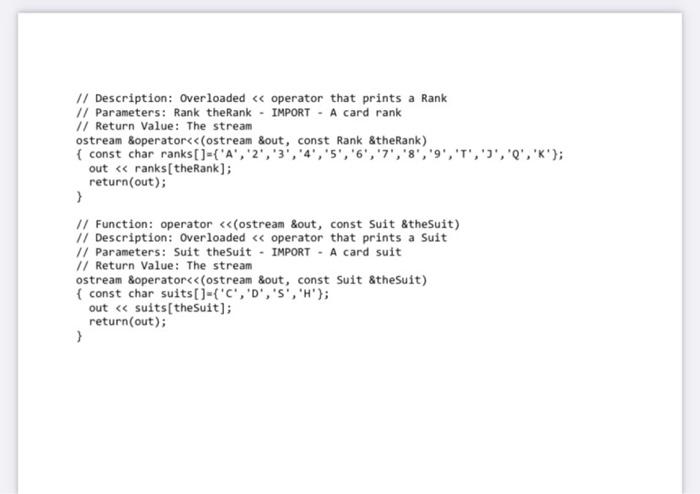 // Description: Overloaded << operator that prints a Rank
// Parameters: Rank theRank - IMPORT - A card rank
// Return Value: The stream
ostream &operator<<(ostream &out, const Rank &theRank)
{ const char ranks[]={'A','2','3','4','5','6','7','8','9','T','J','Q','K'};
  out << ranks[theRank];
  return(out);
}

// Function: operator <<(ostream &out, const Suit &theSuit)
// Description: Overloaded << operator that prints a Suit
// Parameters: Suit theSuit - IMPORT - A card suit
// Return Value: The stream
ostream &operator<<(ostream &out, const Suit &theSuit)
{ const char suits[]={'C','D','S','H'};
  out << suits[theSuit];
  return(out);
}